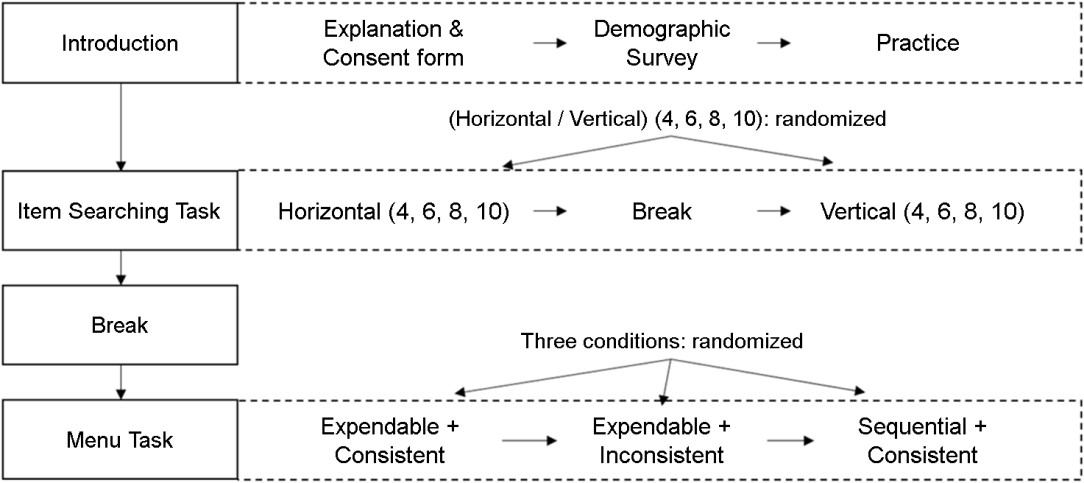 Introduction

Explanation & Consent form → Demographic Survey → Practice

(Horizontal / Vertical) (4, 6, 8, 10): randomized

Item Searching Task

Horizontal (4, 6, 8, 10) → Break → Vertical (4, 6, 8, 10)

Break

Three conditions: randomized

Menu Task

Expendable + Consistent → Expendable + Inconsistent → Sequential + Consistent